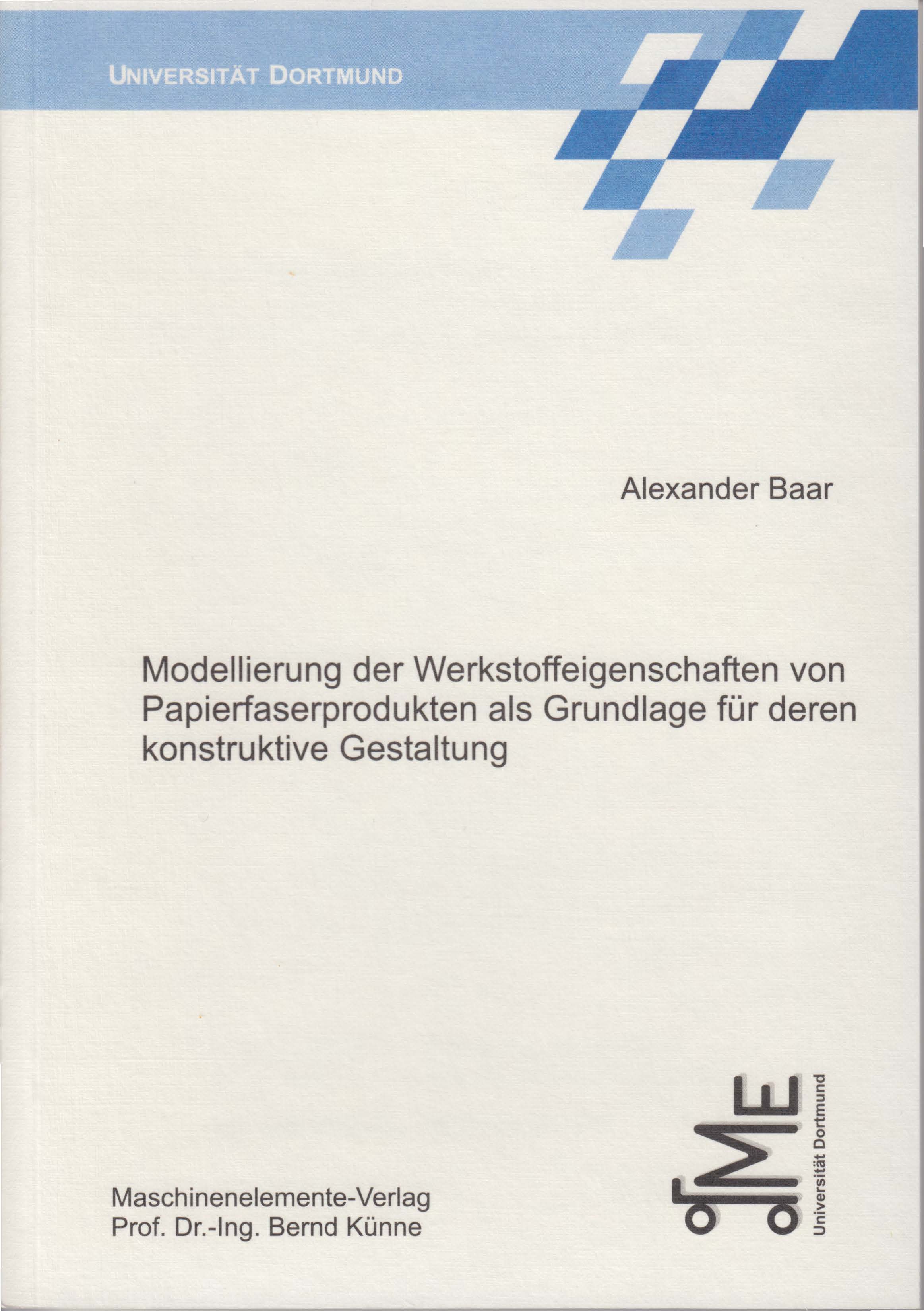 UNIVERSITÄT DORTMUND

Alexander Baar

Modellierung der Werkstoffeigenschaften von Papierfaserprodukten als Grundlage für deren konstruktive Gestaltung

Maschinenelemente-Verlag
Prof. Dr.-Ing. Bernd Künne

ME
Universität Dortmund